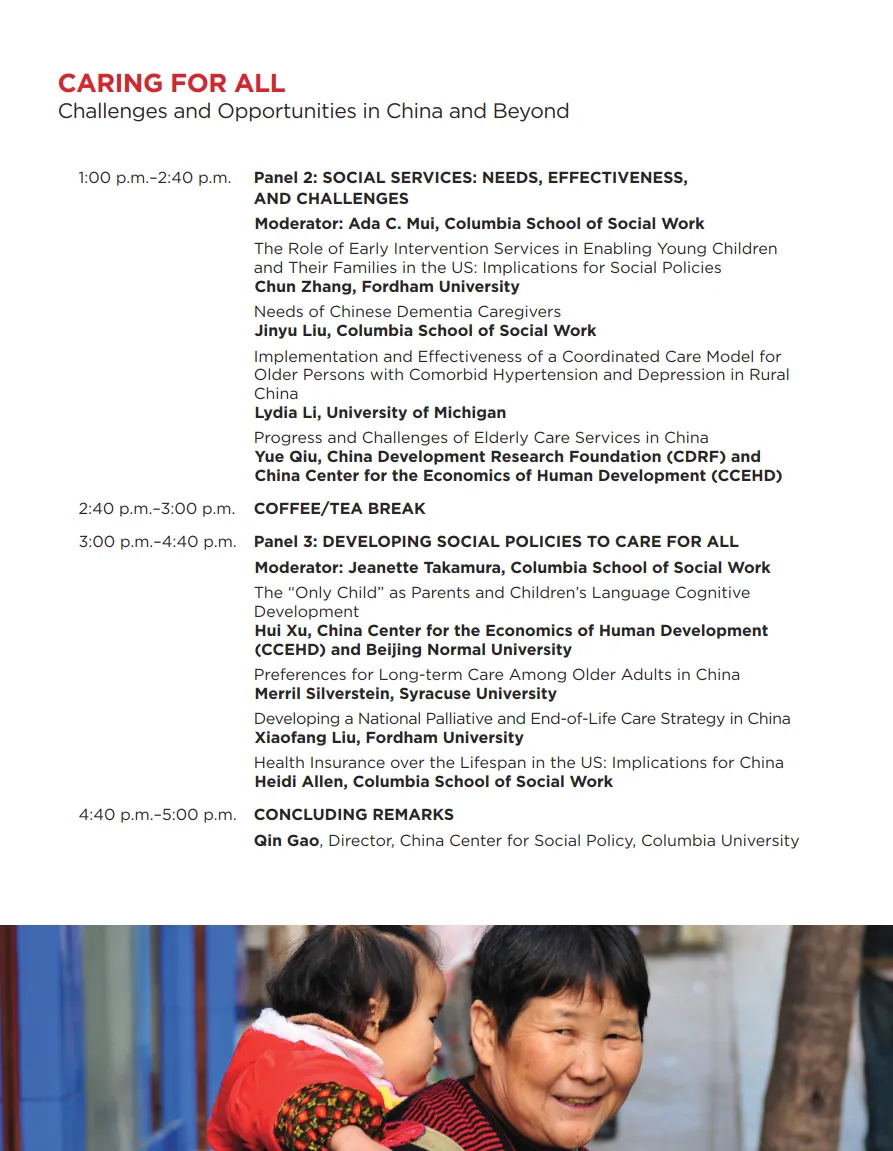 CARING FOR ALL
Challenges and Opportunities in China and Beyond

1:00 p.m.–2:40 p.m.
Panel 2: SOCIAL SERVICES: NEEDS, EFFECTIVENESS, AND CHALLENGES

Moderator: Ada C. Mui, Columbia School of Social Work

The Role of Early Intervention Services in Enabling Young Children and Their Families in the US: Implications for Social Policies
Chun Zhang, Fordham University

Needs of Chinese Dementia Caregivers
Jinyu Liu, Columbia School of Social Work

Implementation and Effectiveness of a Coordinated Care Model for Older Persons with Comorbid Hypertension and Depression in Rural China
Lydia Li, University of Michigan

Progress and Challenges of Elderly Care Services in China
Yue Qiu, China Development Research Foundation (CDRF) and China Center for the Economics of Human Development (CCEHD)

2:40 p.m.–3:00 p.m.
COFFEE/TEA BREAK

3:00 p.m.–4:40 p.m.
Panel 3: DEVELOPING SOCIAL POLICIES TO CARE FOR ALL

Moderator: Jeanette Takamura, Columbia School of Social Work

The "Only Child" as Parents and Children's Language Cognitive Development
Hui Xu, China Center for the Economics of Human Development (CCEHD) and Beijing Normal University

Preferences for Long-term Care Among Older Adults in China
Merril Silverstein, Syracuse University

Developing a National Palliative and End-of-Life Care Strategy in China
Xiaofang Liu, Fordham University

Health Insurance over the Lifespan in the US: Implications for China
Heidi Allen, Columbia School of Social Work

4:40 p.m.–5:00 p.m.
CONCLUDING REMARKS

Qin Gao, Director, China Center for Social Policy, Columbia University